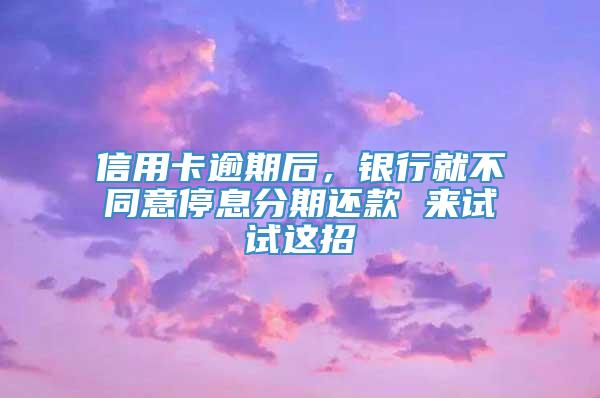 信用卡逾期后，银行就不同意停息分期还款 来试试这招